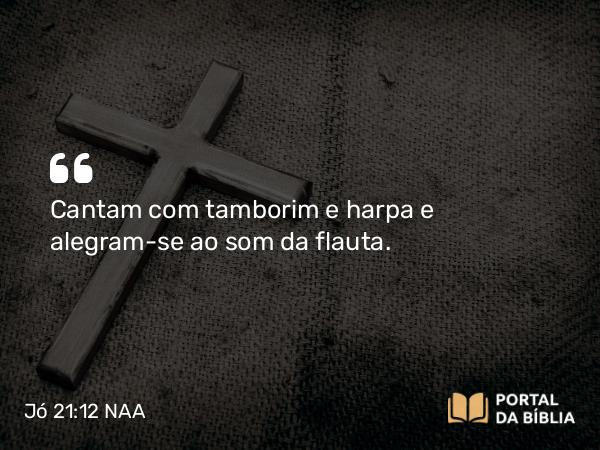 “

Cantam com tamborim e harpa e alegram-se ao som da flauta.

Jó 21:12 NAA

PORTAL DA BÍBLIA